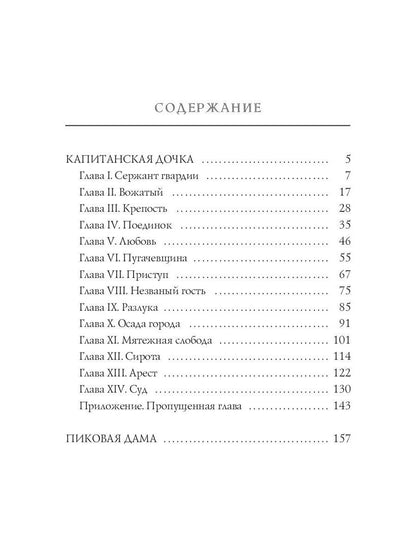 СОДЕРЖАНИЕ

КАПИТАНСКАЯ ДОЧКА ........................ 5
Глава I. Сержант гвардии ........................ 7
Глава II. Вожатый ........................ 17
Глава III. Крепость ........................ 28
Глава IV. Поединок ........................ 35
Глава V. Любовь ........................ 46
Глава VI. Пугачевщина ........................ 55
Глава VII. Приступ ........................ 67
Глава VIII. Незваный гость ........................ 75
Глава IX. Разлука ........................ 85
Глава X. Осада города ........................ 91
Глава XI. Мятежная слобода ........................ 101
Глава XII. Сирота ........................ 114
Глава XIII. Арест ........................ 122
Глава XIV. Суд ........................ 130
Приложение. Пропущенная глава ........................ 143

ПИКОВАЯ ДАМА ........................ 157